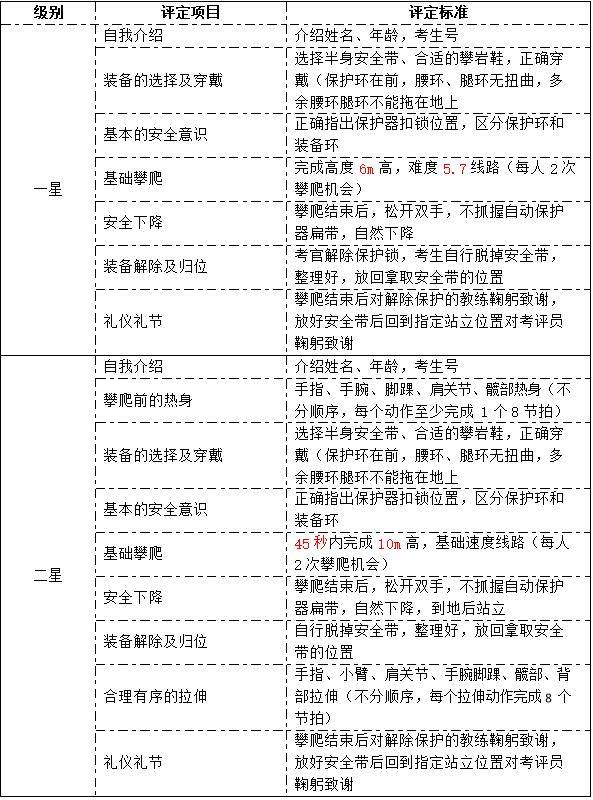 | 级别 | 评定项目 | 评定标准 |
|---|---|---|
| 一星 | 自我介绍 | 介绍姓名、年龄，考生号 |
| | 装备的选择及穿戴 | 选择半身安全带、合适的攀岩鞋，正确穿戴（保护环在前，腰环、腿环无扭曲，多余腰环腿环不能拖在地上 |
| | 基本的安全意识 | 正确指出保护器扣锁位置，区分保护环和装备环 |
| | 基础攀爬 | 完成高度 6m 高，难度 5.7 线路（每人 2 次攀爬机会） |
| | 安全下降 | 攀爬结束后，松开双手，不抓握自动保护器扁带，自然下降 |
| | 装备解除及归位 | 考官解除保护锁，考生自行脱掉安全带，整理好，放回拿取安全带的位置 |
| | 礼仪礼节 | 攀爬结束后对解除保护的教练鞠躬致谢，放好安全带后回到指定站立位置对考评员鞠躬致谢 |
| 二星 | 自我介绍 | 介绍姓名、年龄，考生号 |
| | 攀爬前的热身 | 手指、手腕、脚踝、肩关节、髋部热身（不分顺序，每个动作至少完成 1 个 8 节拍） |
| | 装备的选择及穿戴 | 选择半身安全带、合适的攀岩鞋，正确穿戴（保护环在前，腰环、腿环无扭曲，多余腰环腿环不能拖在地上 |
| | 基本的安全意识 | 正确指出保护器扣锁位置，区分保护环和装备环 |
| | 基础攀爬 | 45 秒内完成 10m 高，基础速度线路（每人 2 次攀爬机会） |
| | 安全下降 | 攀爬结束后，松开双手，不抓握自动保护器扁带，自然下降，到地后站立 |
| | 装备解除及归位 | 自行脱掉安全带，整理好，放回拿取安全带的位置 |
| | 合理有序的拉伸 | 手指、小臂、肩关节、手腕脚踝、髋部、背部拉伸（不分顺序，每个拉伸动作完成 8 个节拍） |
| | 礼仪礼节 | 攀爬结束后对解除保护的教练鞠躬致谢，放好安全带后回到指定站立位置对考评员鞠躬致谢 |